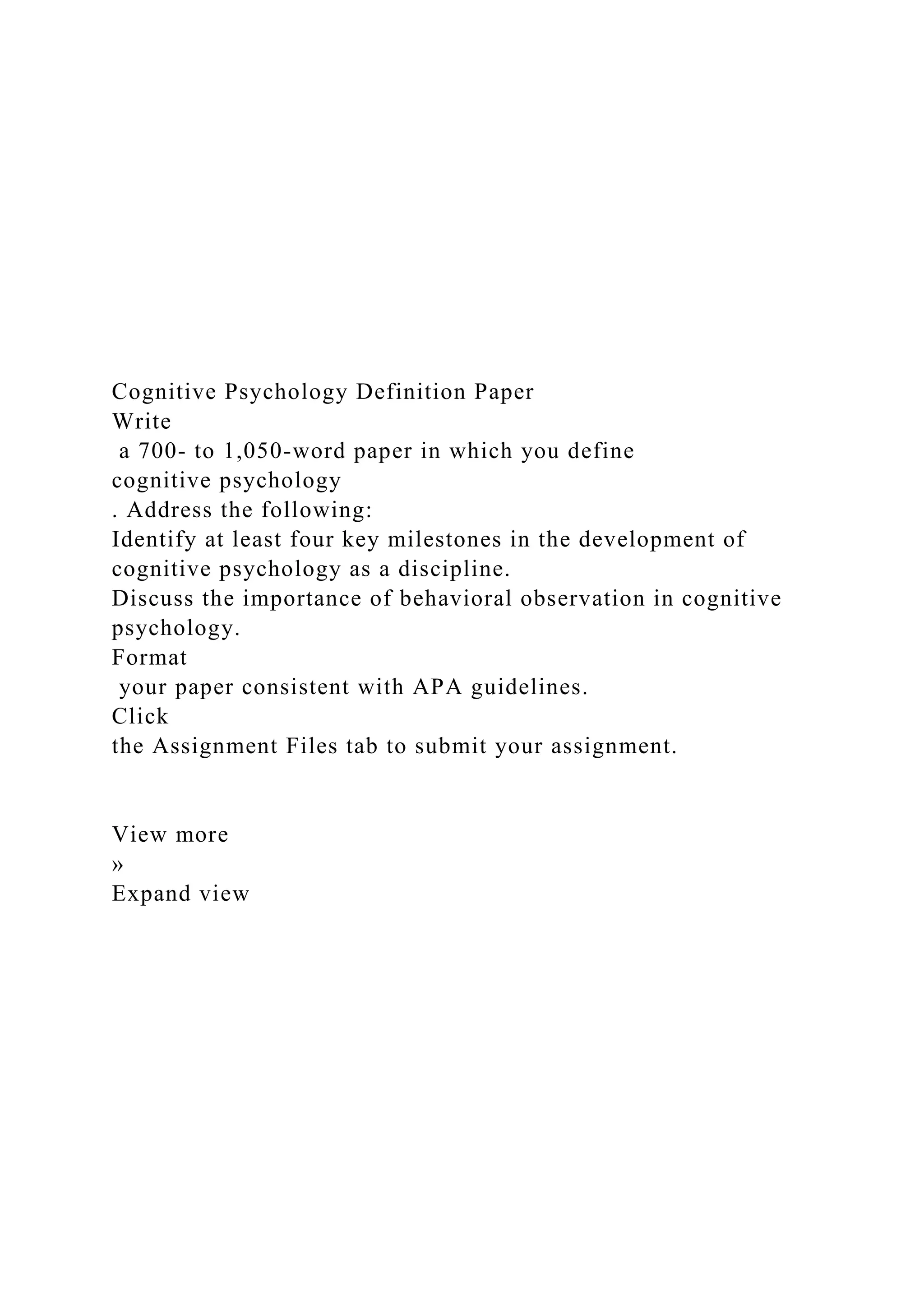 Cognitive Psychology Definition Paper
Write
a 700- to 1,050-word paper in which you define
cognitive psychology
. Address the following:
Identify at least four key milestones in the development of cognitive psychology as a discipline.
Discuss the importance of behavioral observation in cognitive psychology.
Format
your paper consistent with APA guidelines.
Click
the Assignment Files tab to submit your assignment.

View more
»
Expand view